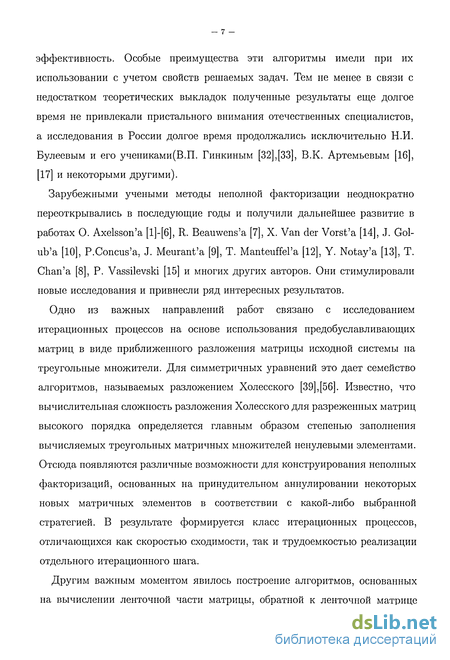 – 7 –

эффективность. Особые преимущества эти алгоритмы имели при их использовании с учетом свойств решаемых задач. Тем не менее в связи с недостатком теоретических выкладок полученные результаты еще долгое время не привлекали пристального внимания отечественных специалистов, а исследования в России долгое время продолжались исключительно Н.И. Булеевым и его учениками(В.П. Гинкиным [32],[33], В.К. Артемьевым [16], [17] и некоторыми другими).

Зарубежными учеными методы неполной факторизации неоднократно переоткрывались в последующие годы и получили дальнейшее развитие в работах O. Axelsson'a [1]-[6], R. Beauwens'a [7], X. Van der Vorst'a [14], J. Golub'a [10], P.Concus'a, J. Meurant'a [9], T. Manteuffel'a [12], Y. Notay'a [13], T. Chan'a [8], P. Vassilevski [15] и многих других авторов. Они стимулировали новые исследования и привнесли ряд интересных результатов.

Одно из важных направлений работ связано с исследованием итерационных процессов на основе использования предобуславливающих матриц в виде приближенного разложения матрицы исходной системы на треугольные множители. Для симметричных уравнений это дает семейство алгоритмов, называемых разложением Холесского [39],[56]. Известно, что вычислительная сложность разложения Холесского для разреженных матриц высокого порядка определяется главным образом степенью заполнения вычисляемых треугольных матричных множителей ненулевыми элементами. Отсюда появляются различные возможности для конструирования неполных факторизаций, основанных на принудительном аннулировании некоторых новых матричных элементов в соответствии с какой-либо выбранной стратегией. В результате формируется класс итерационных процессов, отличающихся как скоростью сходимости, так и трудоемкостью реализации отдельного итерационного шага.

Другим важным моментом явилось построение алгоритмов, основанных на вычислении ленточной части матрицы, обратной к ленточной матрице

dsLib.net
библиотека диссертаций